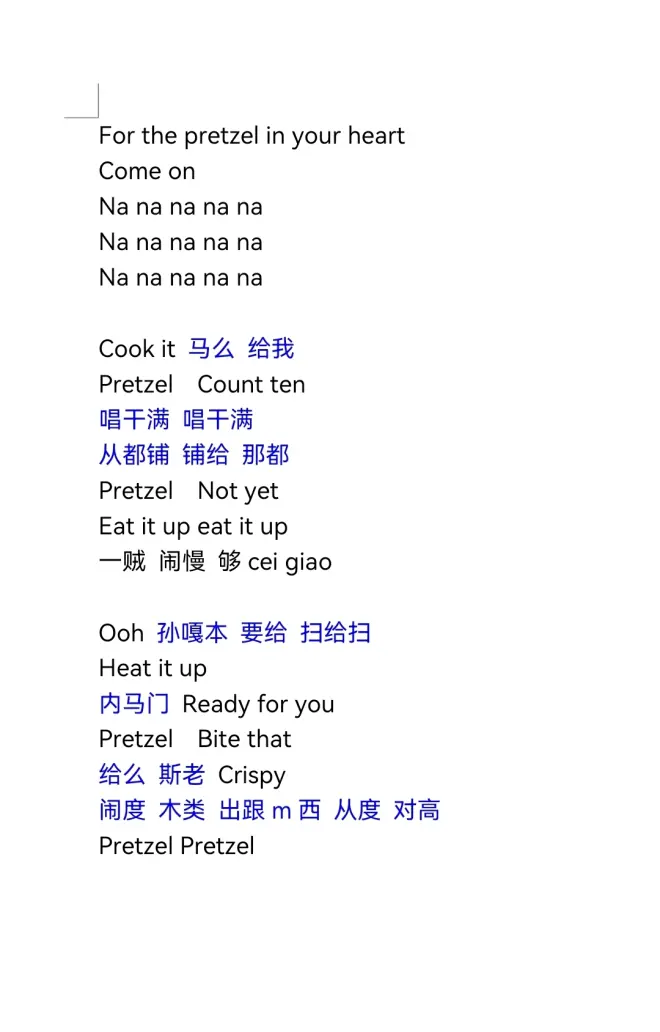 For the pretzel in your heart
Come on
Na na na na na
Na na na na na
Na na na na na

Cook it 马么 给我
Pretzel Count ten
唱干满 唱干满
从都铺 铺给 那都
Pretzel Not yet
Eat it up eat it up
一贼 闹慢 够 cei giao

Ooh 孙嘎本 要给 扫给扫
Heat it up
内马门 Ready for you
Pretzel Bite that
给么 斯老 Crispy
闹度 木类 出跟 m 西 从度 对高
Pretzel Pretzel